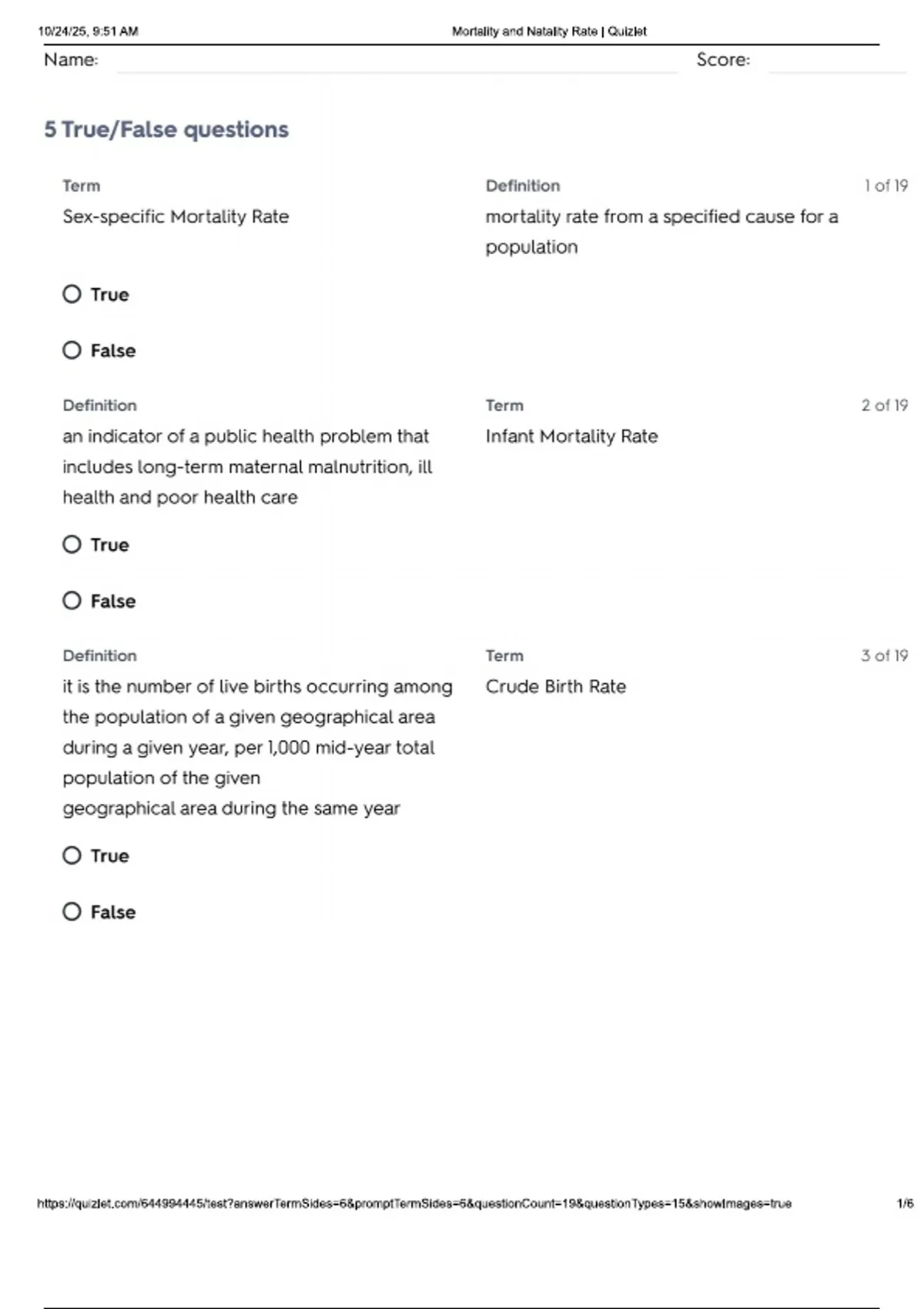 10/24/25, 9:51 AM Mortality and Natality Rate | Quizlet

Name: Score:

5 True/False questions

Term
Sex-specific Mortality Rate

Definition
mortality rate from a specified cause for a population

1 of 19

True

False

Definition
an indicator of a public health problem that includes long-term maternal malnutrition, ill health and poor health care

Term
Infant Mortality Rate

2 of 19

True

False

Definition
it is the number of live births occurring among the population of a given geographical area during a given year, per 1,000 mid-year total population of the given
geographical area during the same year

Term
Crude Birth Rate

3 of 19

True

False

https://quizlet.com/644994445/test?answerTermSides=6&promptTermSides=6&questionCount=19&questionTypes=15&showImages=true 1/6